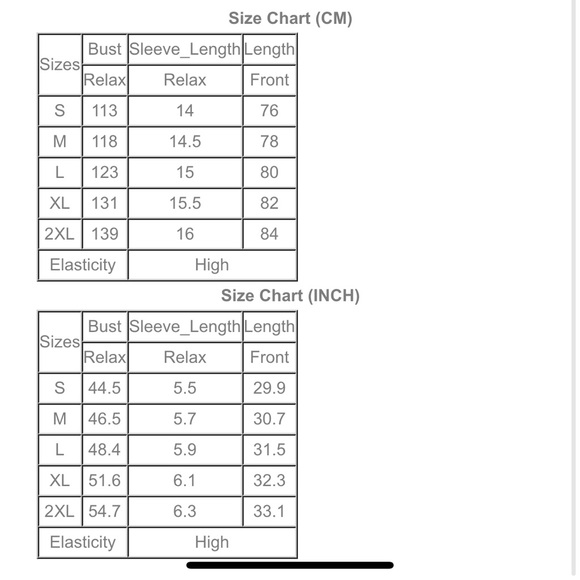 Size Chart (CM)

| Sizes | Bust | Sleeve_Length | Length |
|---|---|---|---|
| | Relax | Relax | Front |
| S | 113 | 14 | 76 |
| M | 118 | 14.5 | 78 |
| L | 123 | 15 | 80 |
| XL | 131 | 15.5 | 82 |
| 2XL | 139 | 16 | 84 |
| Elasticity | | High | |

Size Chart (INCH)

| Sizes | Bust | Sleeve_Length | Length |
|---|---|---|---|
| | Relax | Relax | Front |
| S | 44.5 | 5.5 | 29.9 |
| M | 46.5 | 5.7 | 30.7 |
| L | 48.4 | 5.9 | 31.5 |
| XL | 51.6 | 6.1 | 32.3 |
| 2XL | 54.7 | 6.3 | 33.1 |
| Elasticity | | High | |